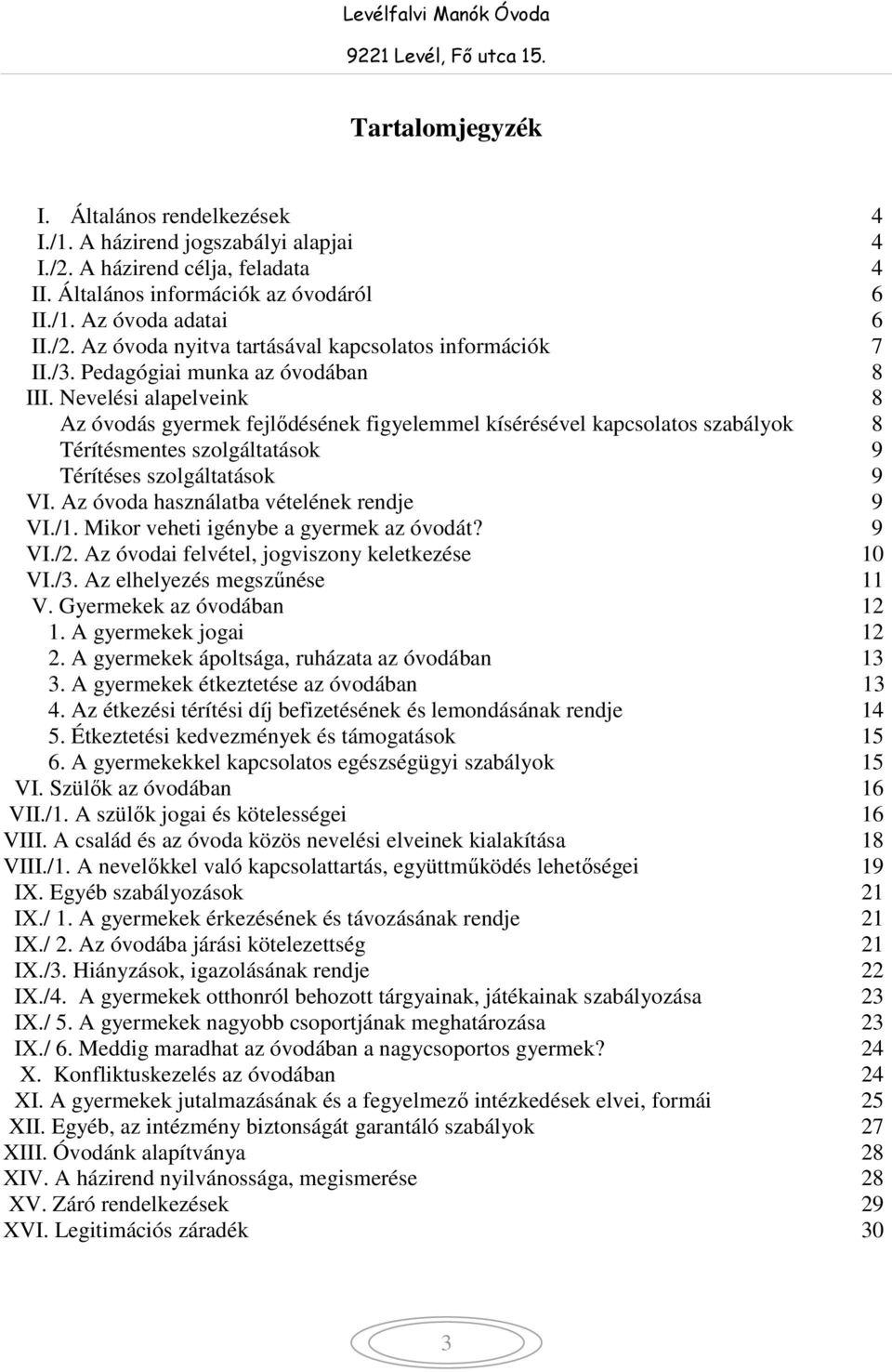 Levélfalvi Manók Óvoda

9221 Levél, Fő utca 15.

Tartalomjegyzék

I. Általános rendelkezések 4
I./1. A házirend jogszabályi alapjai 4
I./2. A házirend célja, feladata 4
II. Általános információk az óvodáról 6
II./1. Az óvoda adatai 6
II./2. Az óvoda nyitva tartásával kapcsolatos információk 7
II./3. Pedagógiai munka az óvodában 8
III. Nevelési alapelveink 8
Az óvodás gyermek fejlődésének figyelemmel kísérésével kapcsolatos szabályok 8
Térítésmentes szolgáltatások 9
Térítéses szolgáltatások 9
VI. Az óvoda használatba vételének rendje 9
VI./1. Mikor veheti igénybe a gyermek az óvodát? 9
VI./2. Az óvodai felvétel, jogviszony keletkezése 10
VI./3. Az elhelyezés megszűnése 11
V. Gyermekek az óvodában 12
1. A gyermekek jogai 12
2. A gyermekek ápoltsága, ruházata az óvodában 13
3. A gyermekek étkeztetése az óvodában 13
4. Az étkezési térítési díj befizetésének és lemondásának rendje 14
5. Étkeztetési kedvezmények és támogatások 15
6. A gyermekekkel kapcsolatos egészségügyi szabályok 15
VI. Szülők az óvodában 16
VII./1. A szülők jogai és kötelességei 16
VIII. A család és az óvoda közös nevelési elveinek kialakítása 18
VIII./1. A nevelőkkel való kapcsolattartás, együttműködés lehetőségei 19
IX. Egyéb szabályozások 21
IX./ 1. A gyermekek érkezésének és távozásának rendje 21
IX./ 2. Az óvodába járási kötelezettség 21
IX./3. Hiányzások, igazolásának rendje 22
IX./4. A gyermekek otthonról behozott tárgyainak, játékainak szabályozása 23
IX./ 5. A gyermekek nagyobb csoportjának meghatározása 23
IX./ 6. Meddig maradhat az óvodában a nagycsoportos gyermek? 24
X. Konfliktuskezelés az óvodában 24
XI. A gyermekek jutalmazásának és a fegyelmező intézkedések elvei, formái 25
XII. Egyéb, az intézmény biztonságát garantáló szabályok 27
XIII. Óvodánk alapítványa 28
XIV. A házirend nyilvánossága, megismerése 28
XV. Záró rendelkezések 29
XVI. Legitimációs záradék 30

3